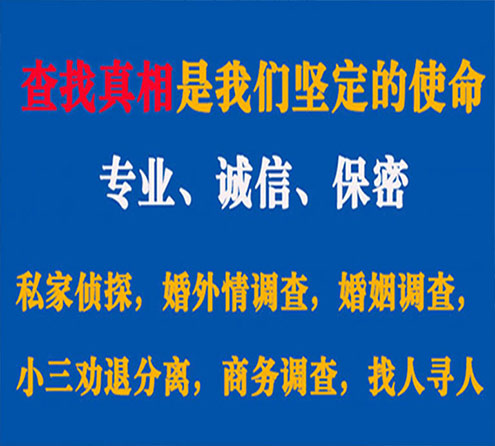 查找真相是我们坚定的使命

专业、诚信、保密

私家侦探，婚外情调查，婚姻调查，

小三劝退分离，商务调查，找人寻人